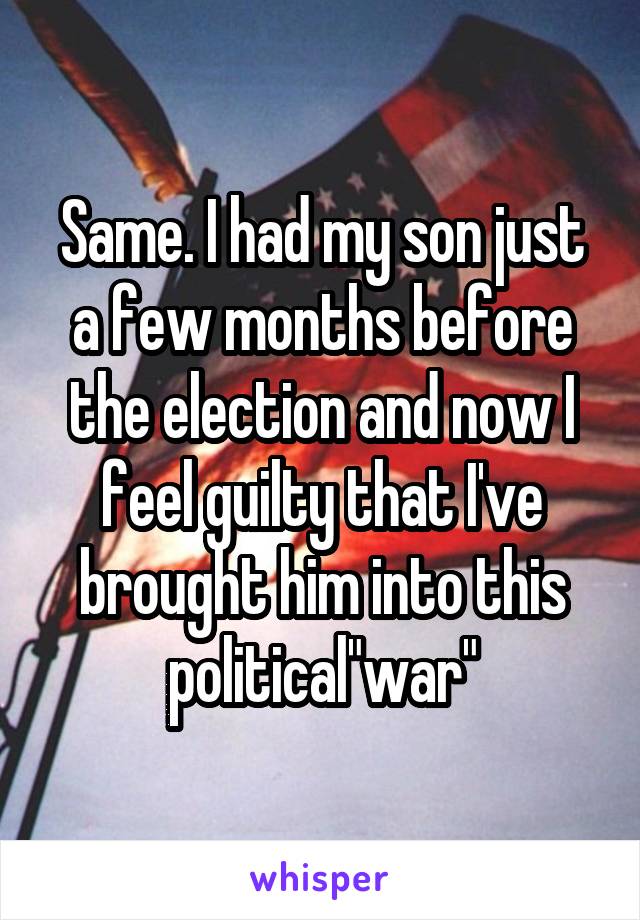 Same. I had my son just a few months before the election and now I feel guilty that I've brought him into this political"war"

whisper